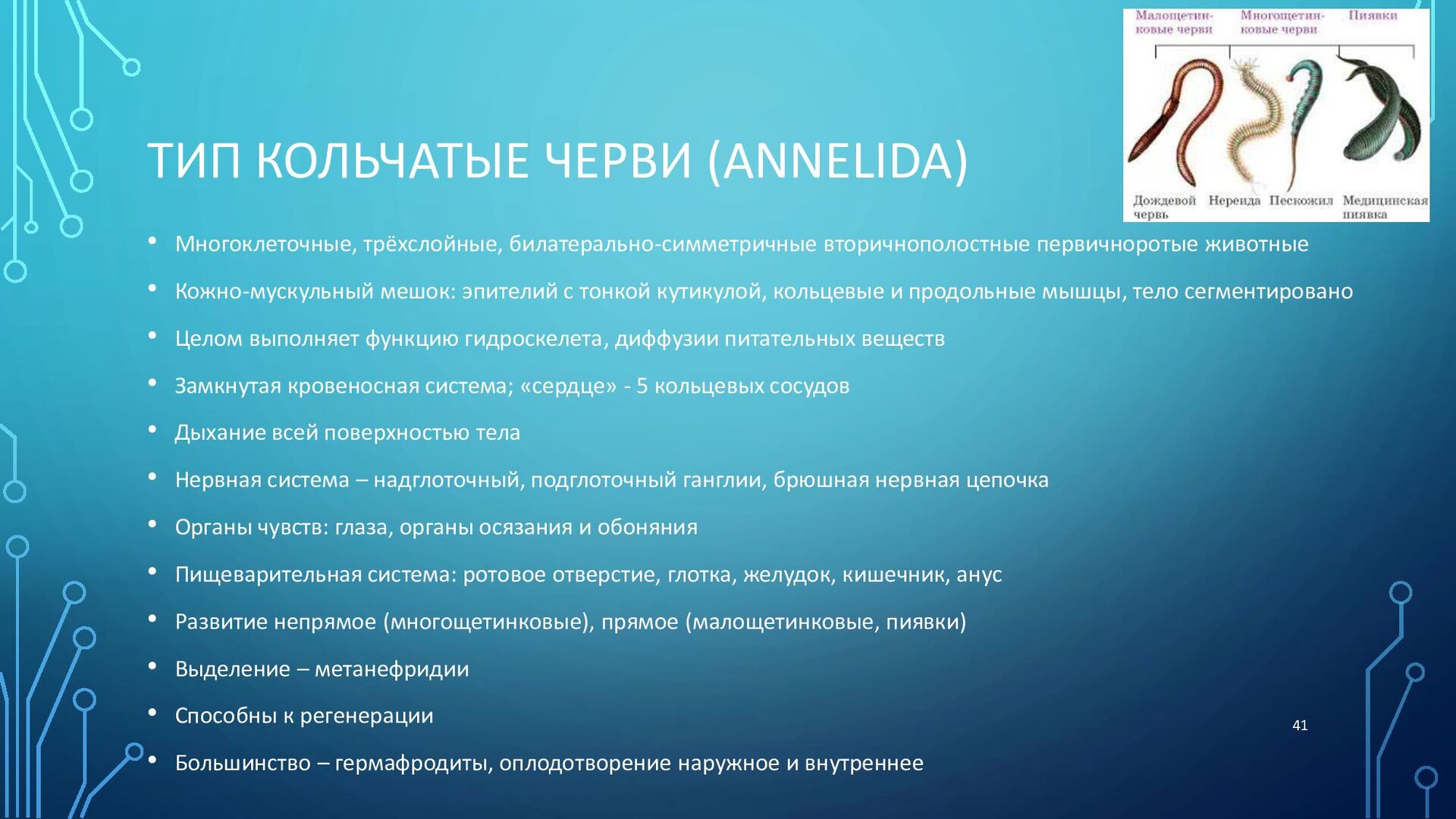 Малощетинковые черви Многощетинковые черви Пиявки

Дождевой червь Нереида Пескожил Медицинская пиявка

ТИП КОЛЬЧАТЫЕ ЧЕРВИ (ANNELIDA)

• Многоклеточные, трёхслойные, билатерально-симметричные вторичнополостные первичноротые животные
• Кожно-мускульный мешок: эпителий с тонкой кутикулой, кольцевые и продольные мышцы, тело сегментировано
• Целом выполняет функцию гидроскелета, диффузии питательных веществ
• Замкнутая кровеносная система; «сердце» - 5 кольцевых сосудов
• Дыхание всей поверхностью тела
• Нервная система – надглоточный, подглоточный ганглии, брюшная нервная цепочка
• Органы чувств: глаза, органы осязания и обоняния
• Пищеварительная система: ротовое отверстие, глотка, желудок, кишечник, анус
• Развитие непрямое (многощетинковые), прямое (малощетинковые, пиявки)
• Выделение – метанефридии
• Способны к регенерации
• Большинство – гермафродиты, оплодотворение наружное и внутреннее

41